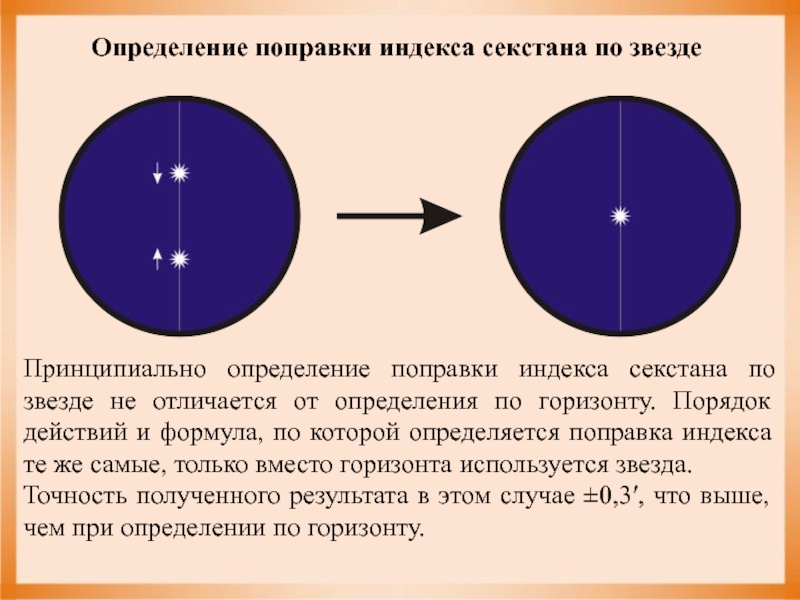 Определение поправки индекса секстана по звезде

Принципиально определение поправки индекса секстана по звезде не отличается от определения по горизонту. Порядок действий и формула, по которой определяется поправка индекса те же самые, только вместо горизонта используется звезда.
Точность полученного результата в этом случае $\pm 0,3'$, что выше, чем при определении по горизонту.